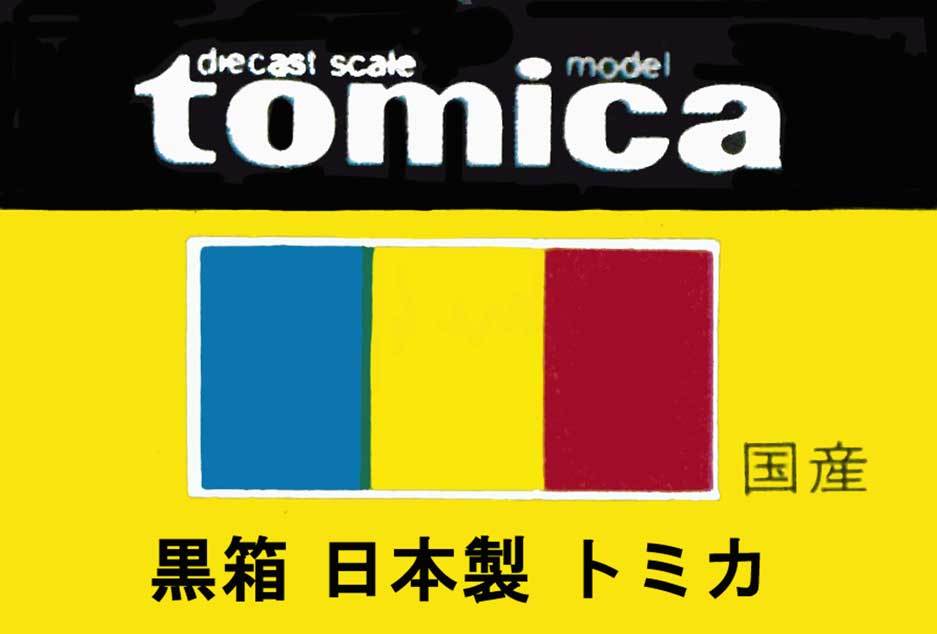 diecast scale model
tomica

国産

黒箱 日本製 トミカ